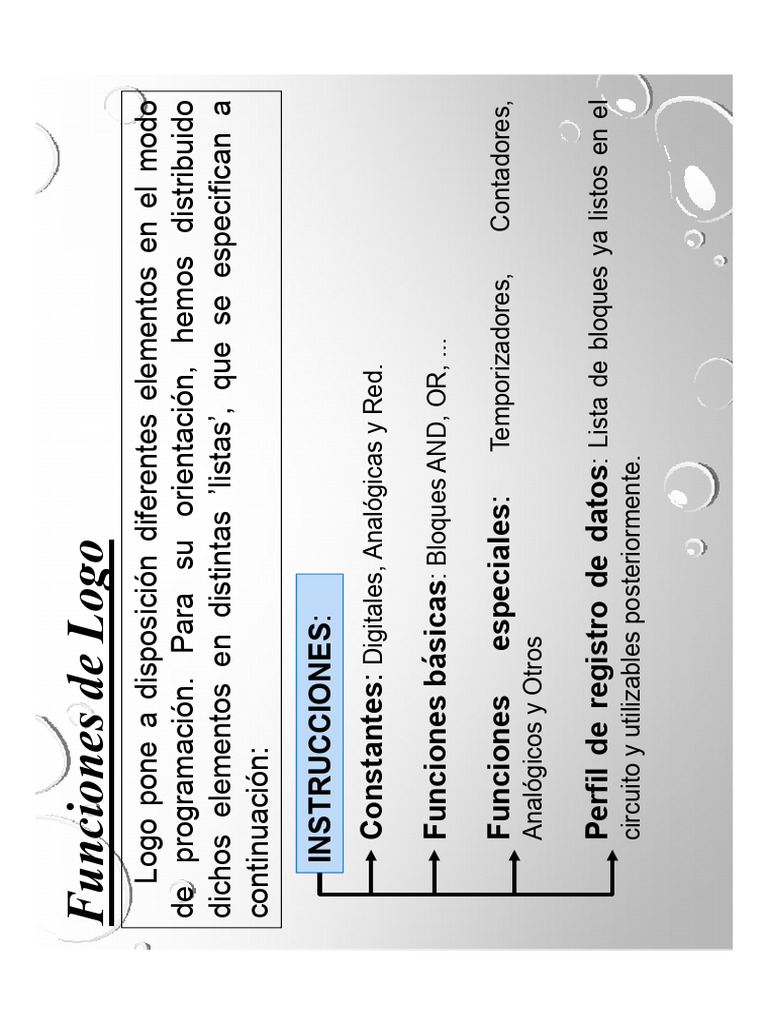 Funciones de Logo

Logo pone a disposición diferentes elementos en el modo de programación. Para su orientación, hemos distribuido dichos elementos en distintas 'listas', que se especifican a continuación:

INSTRUCCIONES:

Constantes: Digitales, Analógicas y Red.

Funciones básicas: Bloques AND, OR, ...

Funciones especiales: Temporizadores, Contadores, Analógicos y Otros

Perfil de registro de datos: Lista de bloques ya listos en el circuito y utilizables posteriormente.